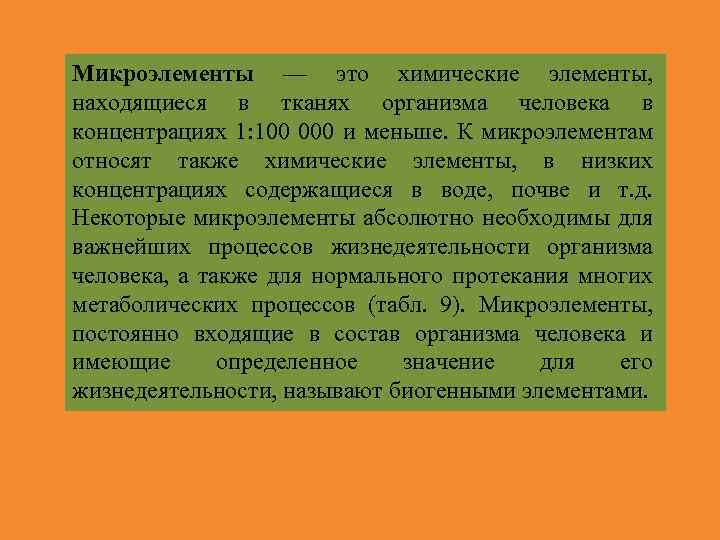 Микроэлементы — это химические элементы, находящиеся в тканях организма человека в концентрациях 1:100 000 и меньше. К микроэлементам относят также химические элементы, в низких концентрациях содержащиеся в воде, почве и т.д. Некоторые микроэлементы абсолютно необходимы для важнейших процессов жизнедеятельности организма человека, а также для нормального протекания многих метаболических процессов (табл. 9). Микроэлементы, постоянно входящие в состав организма человека и имеющие определенное значение для его жизнедеятельности, называют биогенными элементами.